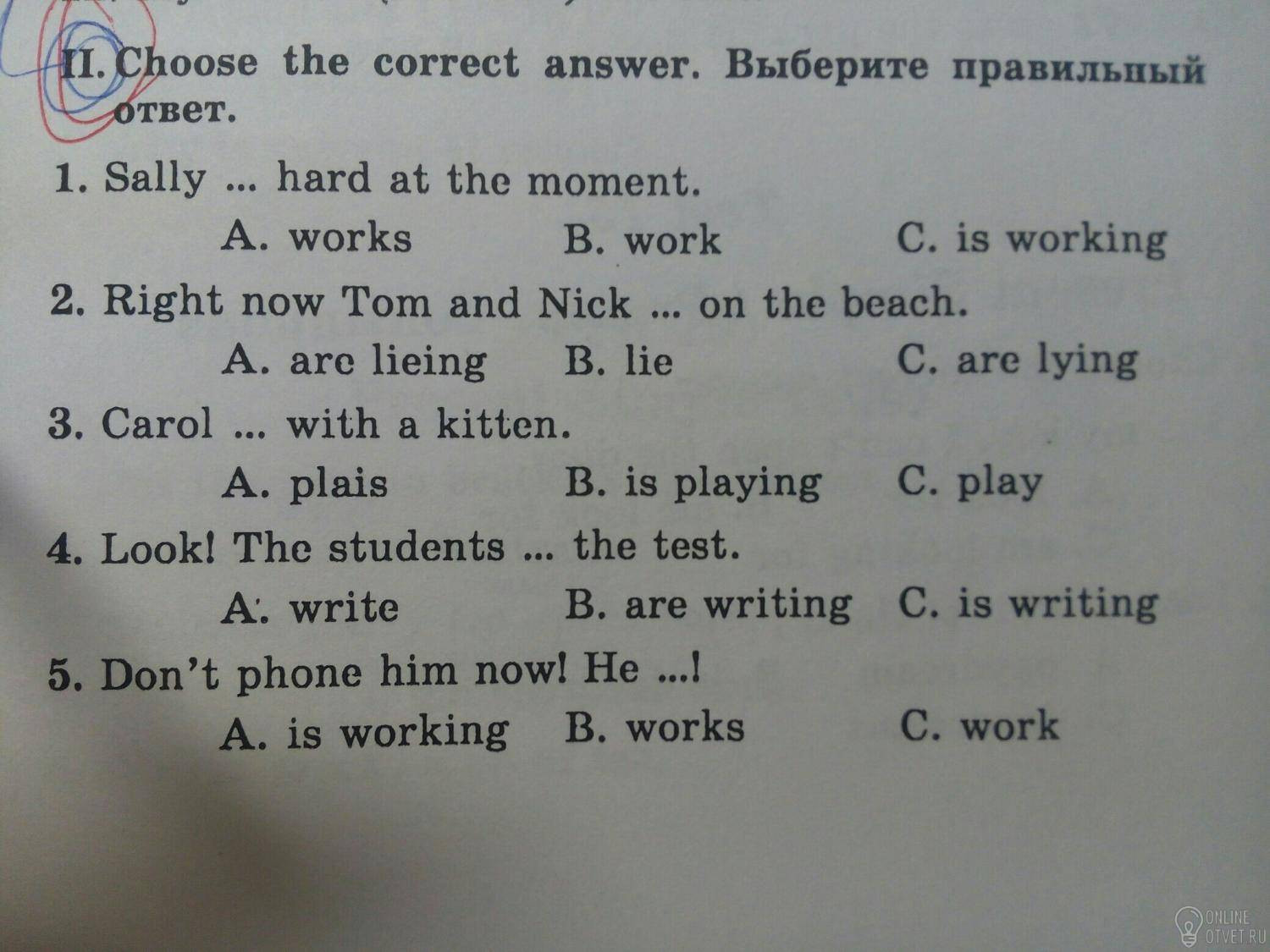 II. Choose the correct answer. Выберите правильный ответ.

1. Sally ... hard at the moment.
A. works B. work C. is working

2. Right now Tom and Nick ... on the beach.
A. are lieing B. lie C. are lying

3. Carol ... with a kitten.
A. plais B. is playing C. play

4. Look! The students ... the test.
A. write B. are writing C. is writing

5. Don't phone him now! He ...!
A. is working B. works C. work

ONLINE OTVET.RU